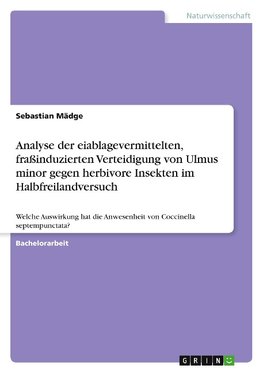 Naturwissenschaft

Sebastian Mädge

Analyse der eiablagevermittelten, fraßinduzierten Verteidigung von Ulmus minor gegen herbivore Insekten im Halbfreilandversuch

Welche Auswirkung hat die Anwesenheit von Coccinella septempunctata?

Bachelorarbeit

GRIN